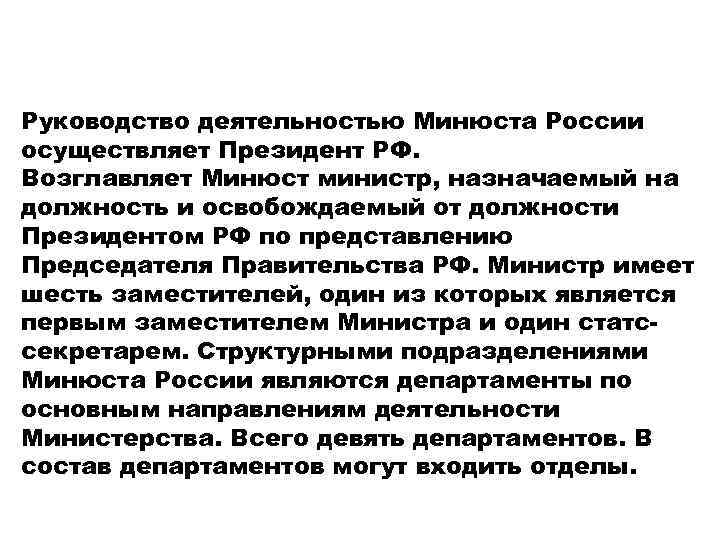 Руководство деятельностью Минюста России осуществляет Президент РФ.
Возглавляет Минюст министр, назначаемый на должность и освобождаемый от должности Президентом РФ по представлению Председателя Правительства РФ. Министр имеет шесть заместителей, один из которых является первым заместителем Министра и один статс-секретарем. Структурными подразделениями Минюста России являются департаменты по основным направлениям деятельности Министерства. Всего девять департаментов. В состав департаментов могут входить отделы.